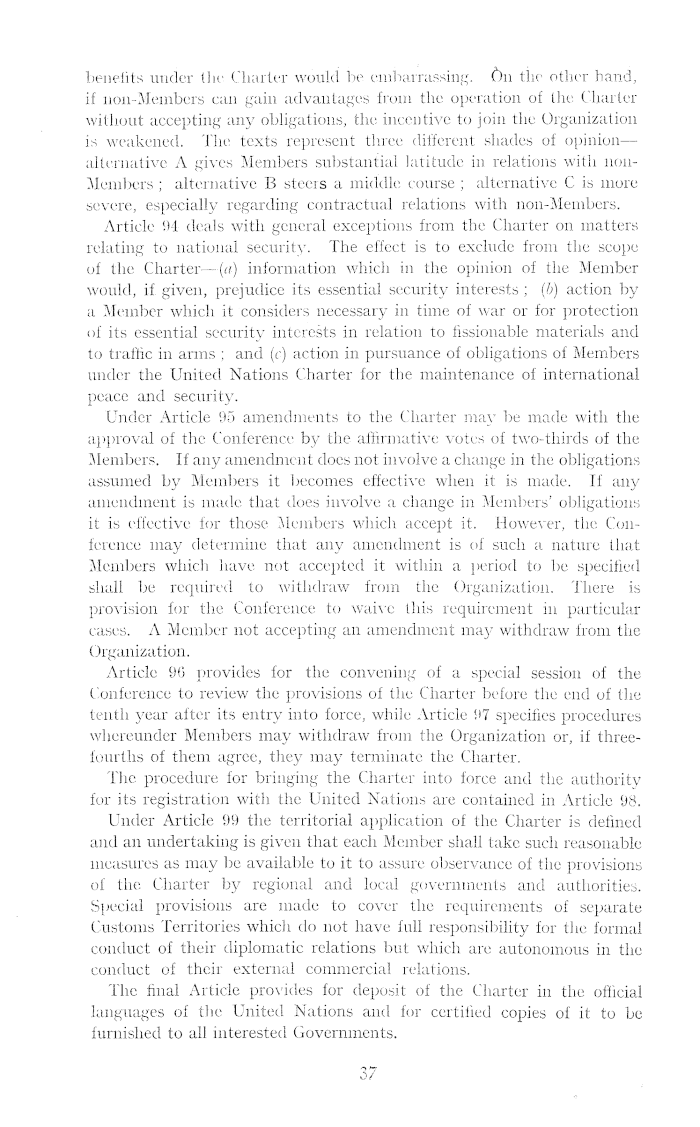 benefits under the Charter would be embarrassing. On the other hand, if non-Members can gain advantages from the operation of the Charter without accepting any obligations, the incentive to join the Organization is weakened. The texts represent three different shades of opinion—alternative A gives Members substantial latitude in relations with non-Members; alternative B steers a middle course; alternative C is more severe, especially regarding contractual relations with non-Members.

Article 94 deals with general exceptions from the Charter on matters relating to national security. The effect is to exclude from the scope of the Charter—(a) information which in the opinion of the Member would, if given, prejudice its essential security interests; (b) action by a Member which it considers necessary in time of war or for protection of its essential security interests in relation to fissionable materials and to traffic in arms; and (c) action in pursuance of obligations of Members under the United Nations Charter for the maintenance of international peace and security.

Under Article 95 amendments to the Charter may be made with the approval of the Conference by the affirmative votes of two-thirds of the Members. If any amendment does not involve a change in the obligations assumed by Members it becomes effective when it is made. If any amendment is made that does involve a change in Members' obligations it is effective for those Members which accept it. However, the Conference may determine that any amendment is of such a nature that Members which have not accepted it within a period to be specified shall be required to withdraw from the Organization. There is provision for the Conference to waive this requirement in particular cases. A Member not accepting an amendment may withdraw from the Organization.

Article 96 provides for the convening of a special session of the Conference to review the provisions of the Charter before the end of the tenth year after its entry into force, while Article 97 specifies procedures whereunder Members may withdraw from the Organization or, if three-fourths of them agree, they may terminate the Charter.

The procedure for bringing the Charter into force and the authority for its registration with the United Nations are contained in Article 98.

Under Article 99 the territorial application of the Charter is defined and an undertaking is given that each Member shall take such reasonable measures as may be available to it to assure observance of the provisions of the Charter by regional and local governments and authorities. Special provisions are made to cover the requirements of separate Customs Territories which do not have full responsibility for the formal conduct of their diplomatic relations but which are autonomous in the conduct of their external commercial relations.

The final Article provides for deposit of the Charter in the official languages of the United Nations and for certified copies of it to be furnished to all interested Governments.

37